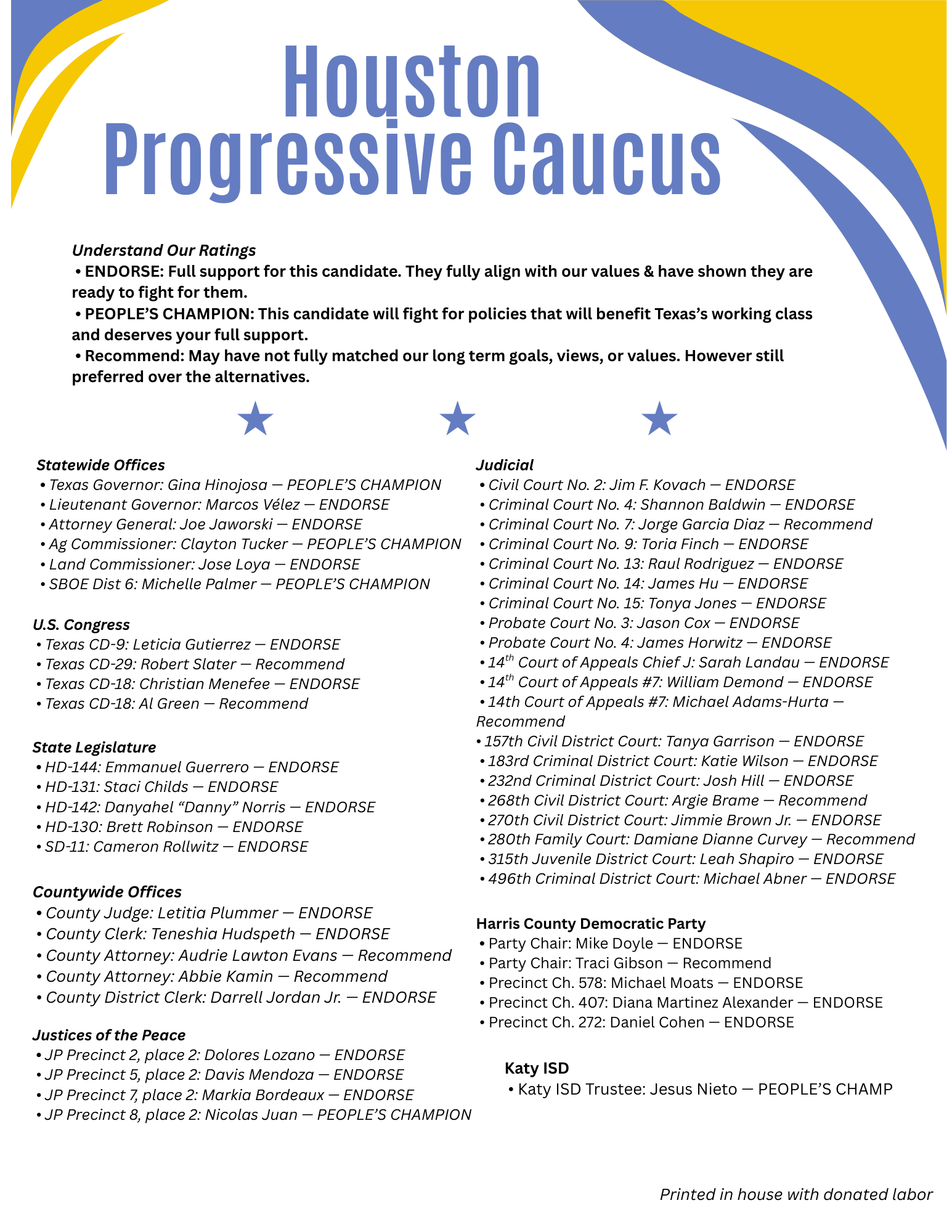 Houston
Progressive Caucus

Understand Our Ratings
• ENDORSE: Full support for this candidate. They fully align with our values & have shown they are ready to fight for them.
• PEOPLE'S CHAMPION: This candidate will fight for policies that will benefit Texas's working class and deserves your full support.
• Recommend: May have not fully matched our long term goals, views, or values. However still preferred over the alternatives.

Statewide Offices
• Texas Governor: Gina Hinojosa — PEOPLE'S CHAMPION
• Lieutenant Governor: Marcos Vélez — ENDORSE
• Attorney General: Joe Jaworski — ENDORSE
• Ag Commissioner: Clayton Tucker — PEOPLE'S CHAMPION
• Land Commissioner: Jose Loya — ENDORSE
• SBOE Dist 6: Michelle Palmer — PEOPLE'S CHAMPION

U.S. Congress
• Texas CD-9: Leticia Gutierrez — ENDORSE
• Texas CD-29: Robert Slater — Recommend
• Texas CD-18: Christian Menefee — ENDORSE
• Texas CD-18: Al Green — Recommend

State Legislature
• HD-144: Emmanuel Guerrero — ENDORSE
• HD-131: Staci Childs — ENDORSE
• HD-142: Danyahel "Danny" Norris — ENDORSE
• HD-130: Brett Robinson — ENDORSE
• SD-11: Cameron Rollwitz — ENDORSE

Countywide Offices
• County Judge: Letitia Plummer — ENDORSE
• County Clerk: Teneshia Hudspeth — ENDORSE
• County Attorney: Audrie Lawton Evans — Recommend
• County Attorney: Abbie Kamin — Recommend
• County District Clerk: Darrell Jordan Jr. — ENDORSE

Justices of the Peace
• JP Precinct 2, place 2: Dolores Lozano — ENDORSE
• JP Precinct 5, place 2: Davis Mendoza — ENDORSE
• JP Precinct 7, place 2: Markia Bordeaux — ENDORSE
• JP Precinct 8, place 2: Nicolas Juan — PEOPLE'S CHAMPION

Judicial
• Civil Court No. 2: Jim F. Kovach — ENDORSE
• Criminal Court No. 4: Shannon Baldwin — ENDORSE
• Criminal Court No. 7: Jorge Garcia Diaz — Recommend
• Criminal Court No. 9: Toria Finch — ENDORSE
• Criminal Court No. 13: Raul Rodriguez — ENDORSE
• Criminal Court No. 14: James Hu — ENDORSE
• Criminal Court No. 15: Tonya Jones — ENDORSE
• Probate Court No. 3: Jason Cox — ENDORSE
• Probate Court No. 4: James Horwitz — ENDORSE
• $14^{th}$ Court of Appeals Chief J: Sarah Landau — ENDORSE
• $14^{th}$ Court of Appeals #7: William Demond — ENDORSE
• 14th Court of Appeals #7: Michael Adams-Hurta — Recommend
• 157th Civil District Court: Tanya Garrison — ENDORSE
• 183rd Criminal District Court: Katie Wilson — ENDORSE
• 232nd Criminal District Court: Josh Hill — ENDORSE
• 268th Civil District Court: Argie Brame — Recommend
• 270th Civil District Court: Jimmie Brown Jr. — ENDORSE
• 280th Family Court: Damiane Dianne Curvey — Recommend
• 315th Juvenile District Court: Leah Shapiro — ENDORSE
• 496th Criminal District Court: Michael Abner — ENDORSE

Harris County Democratic Party
• Party Chair: Mike Doyle — ENDORSE
• Party Chair: Traci Gibson — Recommend
• Precinct Ch. 578: Michael Moats — ENDORSE
• Precinct Ch. 407: Diana Martinez Alexander — ENDORSE
• Precinct Ch. 272: Daniel Cohen — ENDORSE

Katy ISD
• Katy ISD Trustee: Jesus Nieto — PEOPLE'S CHAMP

Printed in house with donated labor